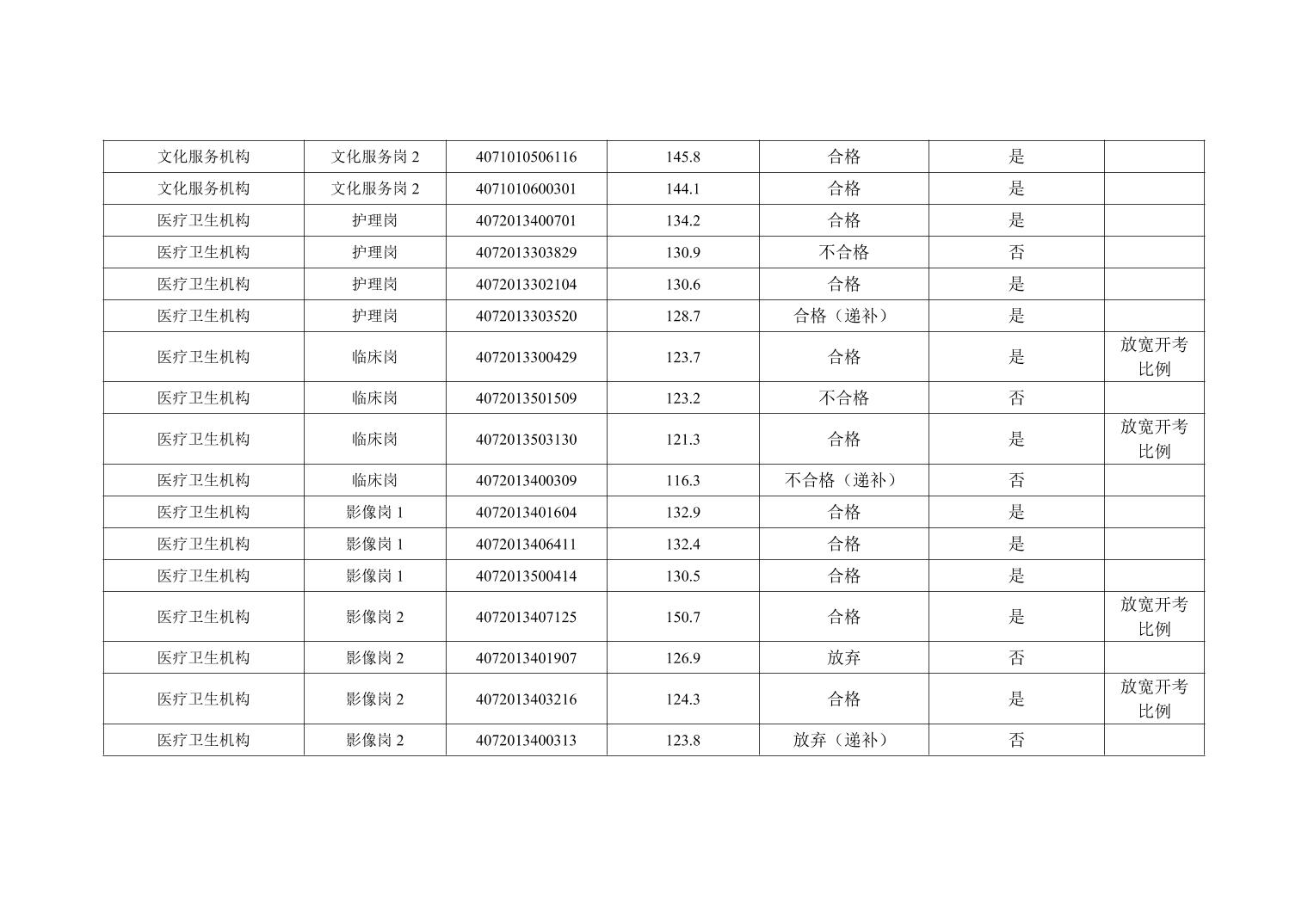 | 文化服务机构 | 文化服务岗2 | 4071010506116 | 145.8 | 合格 | 是 |  |
|---|---|---|---|---|---|---|
| 文化服务机构 | 文化服务岗2 | 4071010600301 | 144.1 | 合格 | 是 |  |
| 医疗卫生机构 | 护理岗 | 4072013400701 | 134.2 | 合格 | 是 |  |
| 医疗卫生机构 | 护理岗 | 4072013303829 | 130.9 | 不合格 | 否 |  |
| 医疗卫生机构 | 护理岗 | 4072013302104 | 130.6 | 合格 | 是 |  |
| 医疗卫生机构 | 护理岗 | 4072013303520 | 128.7 | 合格（递补） | 是 |  |
| 医疗卫生机构 | 临床岗 | 4072013300429 | 123.7 | 合格 | 是 | 放宽开考比例 |
| 医疗卫生机构 | 临床岗 | 4072013501509 | 123.2 | 不合格 | 否 |  |
| 医疗卫生机构 | 临床岗 | 4072013503130 | 121.3 | 合格 | 是 | 放宽开考比例 |
| 医疗卫生机构 | 临床岗 | 4072013400309 | 116.3 | 不合格（递补） | 否 |  |
| 医疗卫生机构 | 影像岗1 | 4072013401604 | 132.9 | 合格 | 是 |  |
| 医疗卫生机构 | 影像岗1 | 4072013406411 | 132.4 | 合格 | 是 |  |
| 医疗卫生机构 | 影像岗1 | 4072013500414 | 130.5 | 合格 | 是 |  |
| 医疗卫生机构 | 影像岗2 | 4072013407125 | 150.7 | 合格 | 是 | 放宽开考比例 |
| 医疗卫生机构 | 影像岗2 | 4072013401907 | 126.9 | 放弃 | 否 |  |
| 医疗卫生机构 | 影像岗2 | 4072013403216 | 124.3 | 合格 | 是 | 放宽开考比例 |
| 医疗卫生机构 | 影像岗2 | 4072013400313 | 123.8 | 放弃（递补） | 否 |  |